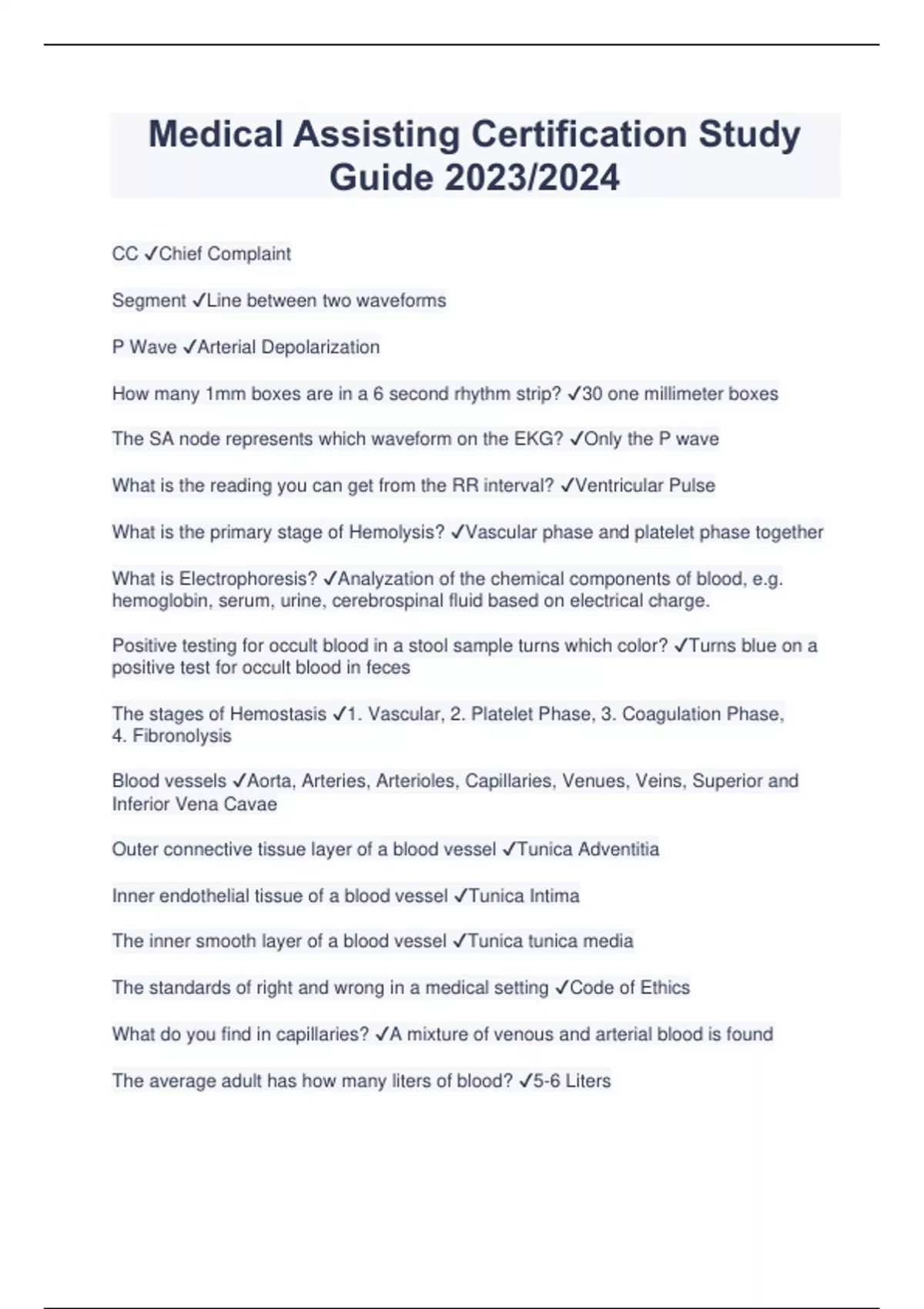 Medical Assisting Certification Study Guide 2023/2024

CC ✓Chief Complaint

Segment ✓Line between two waveforms

P Wave ✓Arterial Depolarization

How many 1mm boxes are in a 6 second rhythm strip? ✓30 one millimeter boxes

The SA node represents which waveform on the EKG? ✓Only the P wave

What is the reading you can get from the RR interval? ✓Ventricular Pulse

What is the primary stage of Hemolysis? ✓Vascular phase and platelet phase together

What is Electrophoresis? ✓Analyzation of the chemical components of blood, e.g. hemoglobin, serum, urine, cerebrospinal fluid based on electrical charge.

Positive testing for occult blood in a stool sample turns which color? ✓Turns blue on a positive test for occult blood in feces

The stages of Hemostasis ✓1. Vascular, 2. Platelet Phase, 3. Coagulation Phase, 4. Fibronolysis

Blood vessels ✓Aorta, Arteries, Arterioles, Capillaries, Venues, Veins, Superior and Inferior Vena Cavae

Outer connective tissue layer of a blood vessel ✓Tunica Adventitia

Inner endothelial tissue of a blood vessel ✓Tunica Intima

The inner smooth layer of a blood vessel ✓Tunica tunica media

The standards of right and wrong in a medical setting ✓Code of Ethics

What do you find in capillaries? ✓A mixture of venous and arterial blood is found

The average adult has how many liters of blood? ✓5-6 Liters